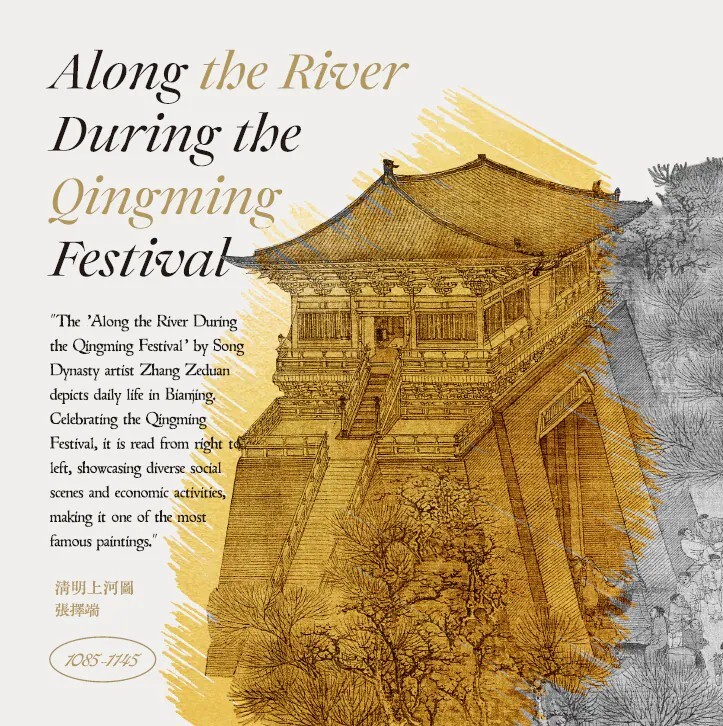 Along the River During the Qingming Festival

"The 'Along the River During the Qingming Festival' by Song Dynasty artist Zhang Zeduan depicts daily life in Bianjing. Celebrating the Qingming Festival, it is read from right to left, showcasing diverse social scenes and economic activities, making it one of the most famous paintings."

清明上河圖
張擇端

1085-1145